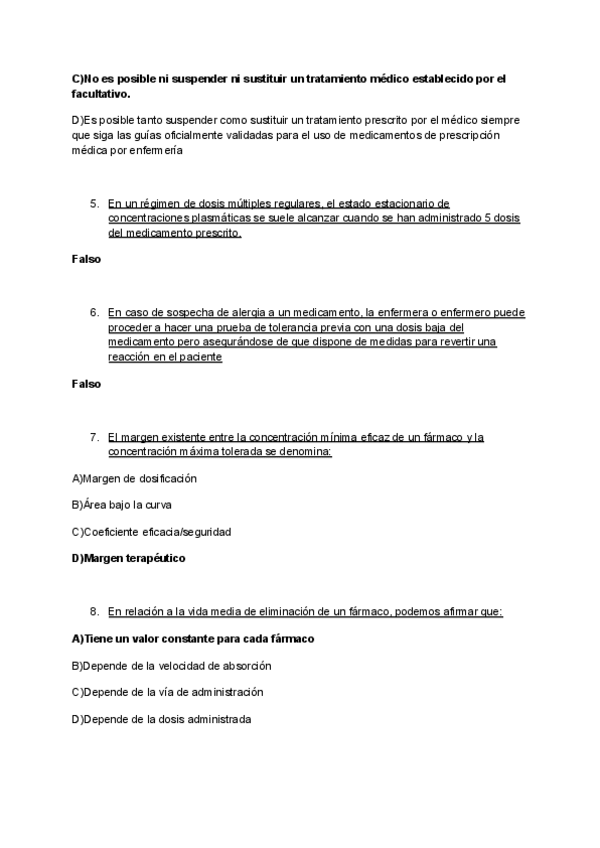 C)No es posible ni suspender ni sustituir un tratamiento médico establecido por el facultativo.

D)Es posible tanto suspender como sustituir un tratamiento prescrito por el médico siempre que siga las guías oficialmente validadas para el uso de medicamentos de prescripción médica por enfermería

5. En un régimen de dosis múltiples regulares, el estado estacionario de concentraciones plasmáticas se suele alcanzar cuando se han administrado 5 dosis del medicamento prescrito.

Falso

6. En caso de sospecha de alergia a un medicamento, la enfermera o enfermero puede proceder a hacer una prueba de tolerancia previa con una dosis baja del medicamento pero asegurándose de que dispone de medidas para revertir una reacción en el paciente

Falso

7. El margen existente entre la concentración mínima eficaz de un fármaco y la concentración máxima tolerada se denomina:

A)Margen de dosificación

B)Área bajo la curva

C)Coeficiente eficacia/seguridad

D)Margen terapéutico

8. En relación a la vida media de eliminación de un fármaco, podemos afirmar que:

A)Tiene un valor constante para cada fármaco

B)Depende de la velocidad de absorción

C)Depende de la vía de administración

D)Depende de la dosis administrada